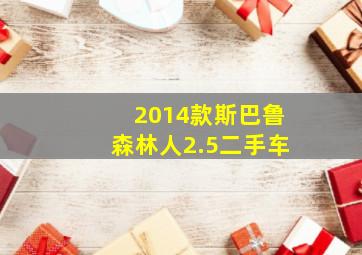 2014款斯巴鲁
森林人2.5二手车